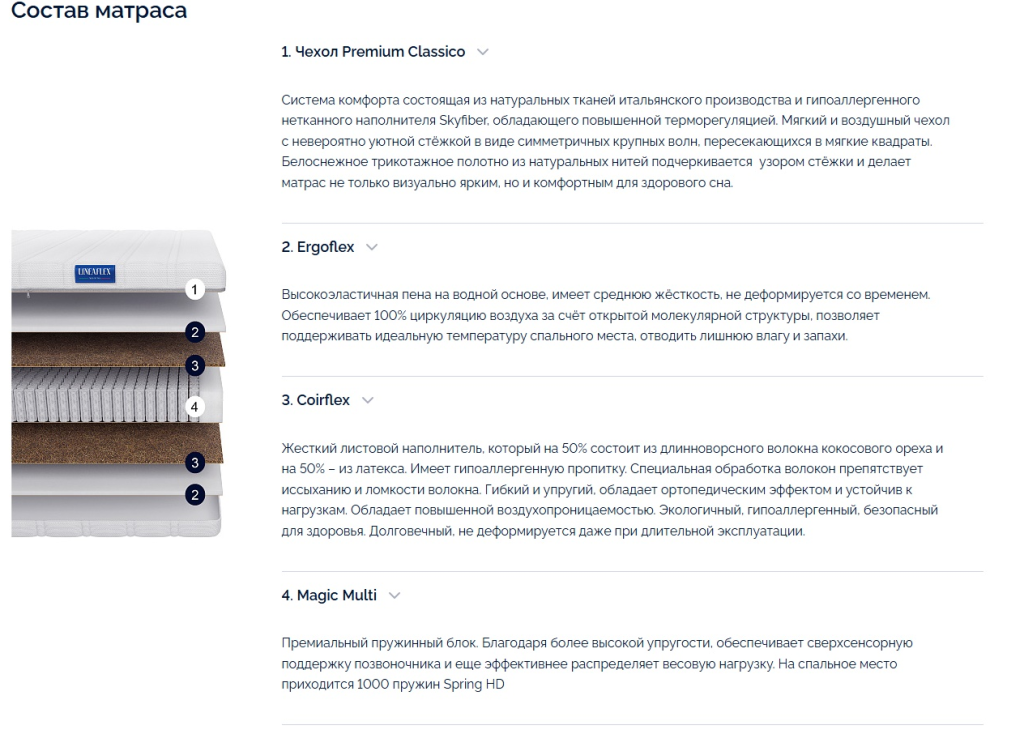 Состав матраса

LINEAFLEX

1

2

3

4

3

2

1. Чехол Premium Classico

Система комфорта состоящая из натуральных тканей итальянского производства и гипоаллергенного нетканного наполнителя Skyfiber, обладающего повышенной терморегуляцией. Мягкий и воздушный чехол с невероятно уютной стёжкой в виде симметричных крупных волн, пересекающихся в мягкие квадраты. Белоснежное трикотажное полотно из натуральных нитей подчеркивается узором стёжки и делает матрас не только визуально ярким, но и комфортным для здорового сна.

2. Ergoflex

Высокоэластичная пена на водной основе, имеет среднюю жёсткость, не деформируется со временем. Обеспечивает 100% циркуляцию воздуха за счёт открытой молекулярной структуры, позволяет поддерживать идеальную температуру спального места, отводить лишнюю влагу и запахи.

3. Coirflex

Жесткий листовой наполнитель, который на 50% состоит из длинноворсного волокна кокосового ореха и на 50% – из латекса. Имеет гипоаллергенную пропитку. Специальная обработка волокон препятствует иссыханию и ломкости волокна. Гибкий и упругий, обладает ортопедическим эффектом и устойчив к нагрузкам. Обладает повышенной воздухопроницаемостью. Экологичный, гипоаллергенный, безопасный для здоровья. Долговечный, не деформируется даже при длительной эксплуатации.

4. Magic Multi

Премиальный пружинный блок. Благодаря более высокой упругости, обеспечивает сверхсенсорную поддержку позвоночника и еще эффективнее распределяет весовую нагрузку. На спальное место приходится 1000 пружин Spring HD